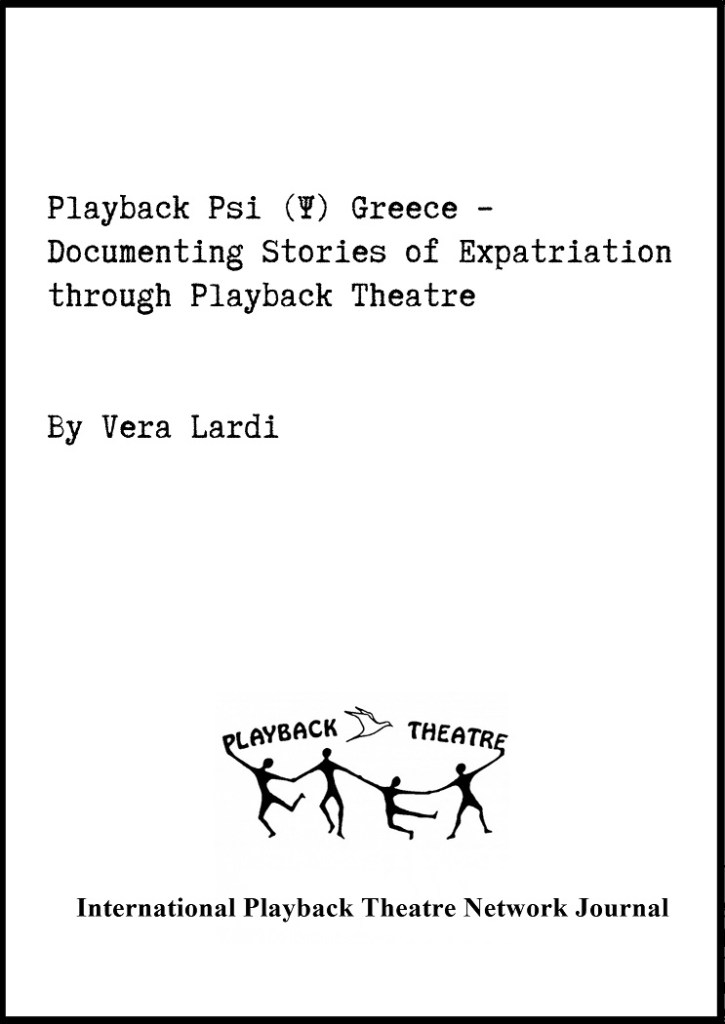 Playback Psi (Ψ) Greece - Documenting Stories of Expatriation through Playback Theatre

By Vera Lardi

PLAYBACK THEATRE

International Playback Theatre Network Journal